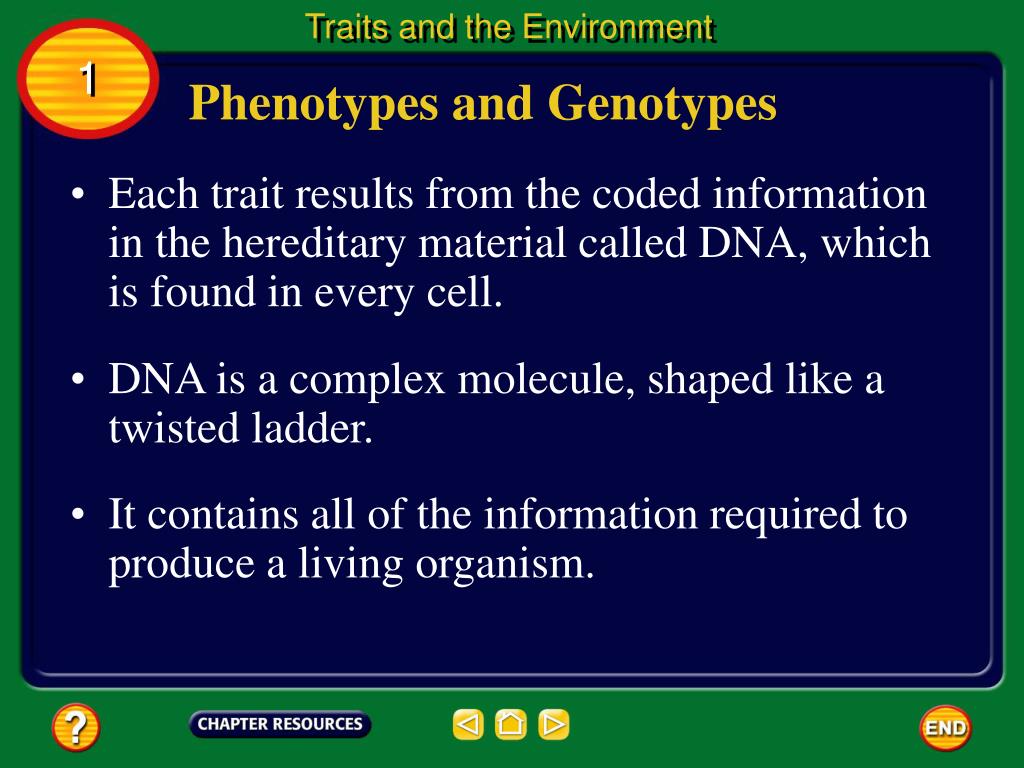 Traits and the Environment

1

Phenotypes and Genotypes

• Each trait results from the coded information in the hereditary material called DNA, which is found in every cell.

• DNA is a complex molecule, shaped like a twisted ladder.

• It contains all of the information required to produce a living organism.

?

CHAPTER RESOURCES

END